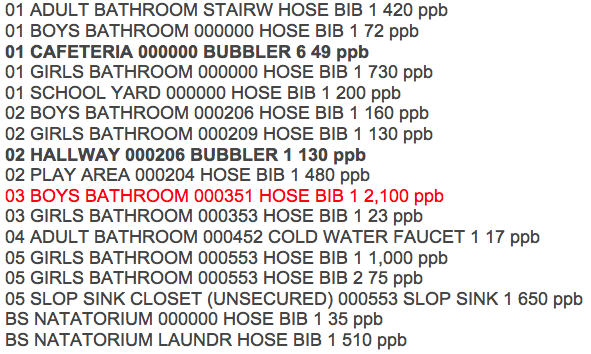 01 ADULT BATHROOM STAIRW HOSE BIB 1 420 ppb
01 BOYS BATHROOM 000000 HOSE BIB 1 72 ppb
01 CAFETERIA 000000 BUBBLER 6 49 ppb
01 GIRLS BATHROOM 000000 HOSE BIB 1 730 ppb
01 SCHOOL YARD 000000 HOSE BIB 1 200 ppb
02 BOYS BATHROOM 000206 HOSE BIB 1 160 ppb
02 GIRLS BATHROOM 000209 HOSE BIB 1 130 ppb
02 HALLWAY 000206 BUBBLER 1 130 ppb
02 PLAY AREA 000204 HOSE BIB 1 480 ppb
03 BOYS BATHROOM 000351 HOSE BIB 1 2,100 ppb
03 GIRLS BATHROOM 000353 HOSE BIB 1 23 ppb
04 ADULT BATHROOM 000452 COLD WATER FAUCET 1 17 ppb
05 GIRLS BATHROOM 000553 HOSE BIB 1 1,000 ppb
05 GIRLS BATHROOM 000553 HOSE BIB 2 75 ppb
05 SLOP SINK CLOSET (UNSECURED) 000553 SLOP SINK 1 650 ppb
BS NATATORIUM 000000 HOSE BIB 1 35 ppb
BS NATATORIUM LAUNDR HOSE BIB 1 510 ppb